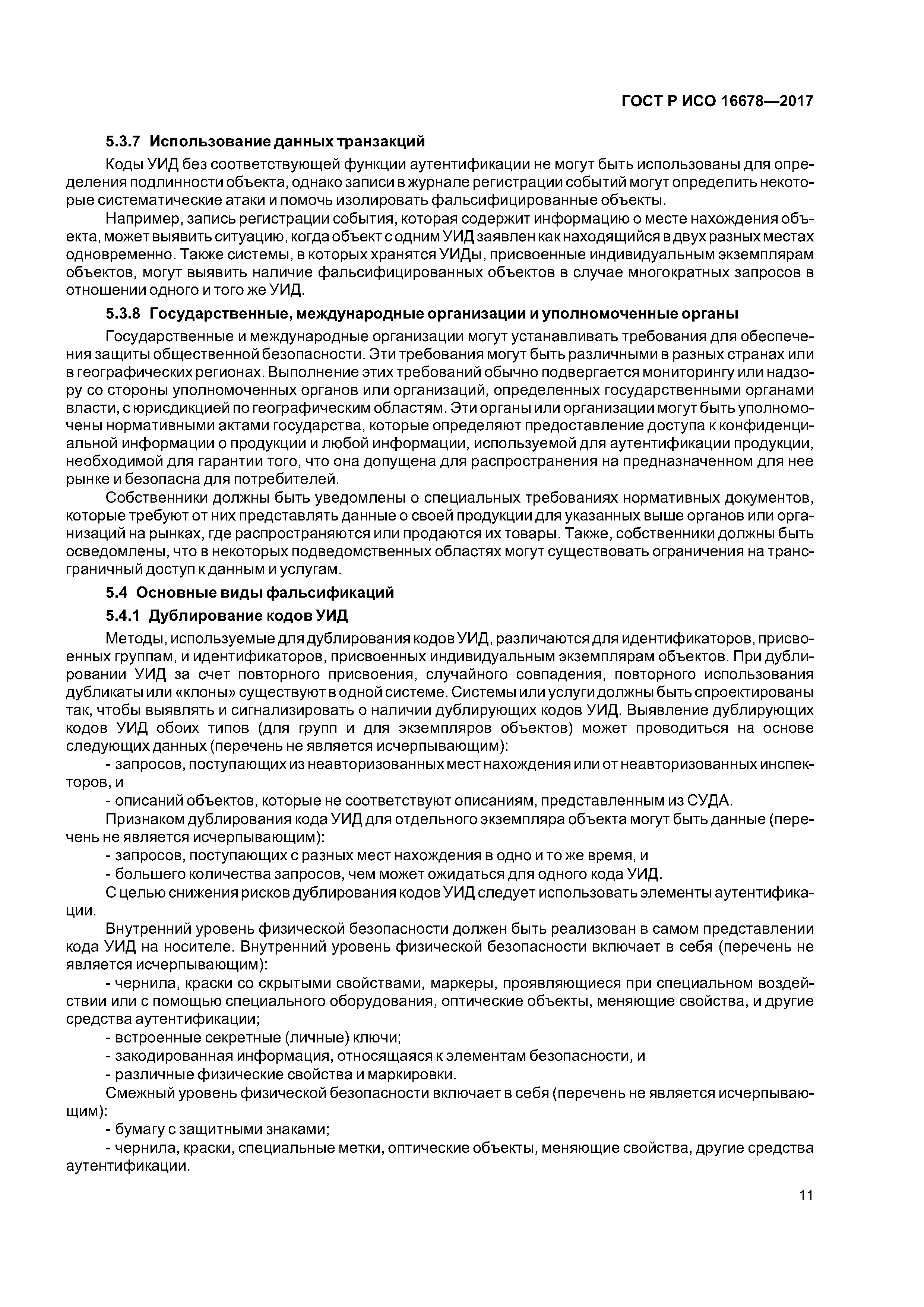 ГОСТ Р ИСО 16678—2017

5.3.7 Использование данных транзакций

Коды УИД без соответствующей функции аутентификации не могут быть использованы для определения подлинности объекта, однако записи в журнале регистрации событий могут определить некоторые систематические атаки и помочь изолировать фальсифицированные объекты.

Например, запись регистрации события, которая содержит информацию о месте нахождения объекта, может выявить ситуацию, когда объект с одним УИД заявлен как находящийся в двух разных местах одновременно. Также системы, в которых хранятся УИДы, присвоенные индивидуальным экземплярам объектов, могут выявить наличие фальсифицированных объектов в случае многократных запросов в отношении одного и того же УИД.

5.3.8 Государственные, международные организации и уполномоченные органы

Государственные и международные организации могут устанавливать требования для обеспечения защиты общественной безопасности. Эти требования могут быть различными в разных странах или в географических регионах. Выполнение этих требований обычно подвергается мониторингу или надзору со стороны уполномоченных органов или организаций, определенных государственными органами власти, с юрисдикцией по географическим областям. Эти органы или организации могут быть уполномочены нормативными актами государства, которые определяют предоставление доступа к конфиденциальной информации о продукции и любой информации, используемой для аутентификации продукции, необходимой для гарантии того, что она допущена для распространения на предназначенном для нее рынке и безопасна для потребителей.

Собственники должны быть уведомлены о специальных требованиях нормативных документов, которые требуют от них представлять данные о своей продукции для указанных выше органов или организаций на рынках, где распространяются или продаются их товары. Также, собственники должны быть осведомлены, что в некоторых подведомственных областях могут существовать ограничения на трансграничный доступ к данным и услугам.

5.4 Основные виды фальсификаций

5.4.1 Дублирование кодов УИД

Методы, используемые для дублирования кодов УИД, различаются для идентификаторов, присвоенных группам, и идентификаторов, присвоенных индивидуальным экземплярам объектов. При дублировании УИД за счет повторного присвоения, случайного совпадения, повторного использования дубликаты или «клоны» существуют в одной системе. Системы или услуги должны быть спроектированы так, чтобы выявлять и сигнализировать о наличии дублирующих кодов УИД. Выявление дублирующих кодов УИД обоих типов (для групп и для экземпляров объектов) может проводиться на основе следующих данных (перечень не является исчерпывающим):

- запросов, поступающих из неавторизованных мест нахождения или от неавторизованных инспекторов, и

- описаний объектов, которые не соответствуют описаниям, представленным из СУДА.

Признаком дублирования кода УИД для отдельного экземпляра объекта могут быть данные (перечень не является исчерпывающим):

- запросов, поступающих с разных мест нахождения в одно и то же время, и

- большего количества запросов, чем может ожидаться для одного кода УИД.

С целью снижения рисков дублирования кодов УИД следует использовать элементы аутентификации.

Внутренний уровень физической безопасности должен быть реализован в самом представлении кода УИД на носителе. Внутренний уровень физической безопасности включает в себя (перечень не является исчерпывающим):

- чернила, краски со скрытыми свойствами, маркеры, проявляющиеся при специальном воздействии или с помощью специального оборудования, оптические объекты, меняющие свойства, и другие средства аутентификации;

- встроенные секретные (личные) ключи;

- закодированная информация, относящаяся к элементам безопасности, и

- различные физические свойства и маркировки.

Смежный уровень физической безопасности включает в себя (перечень не является исчерпывающим):

- бумагу с защитными знаками;

- чернила, краски, специальные метки, оптические объекты, меняющие свойства, другие средства аутентификации.

11